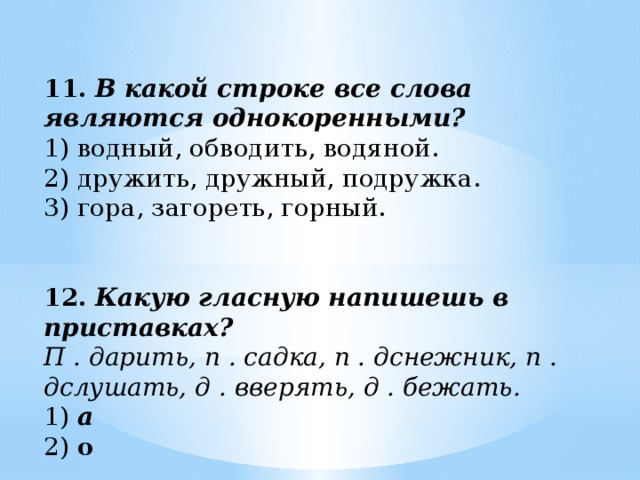 11. В какой строке все слова являются однокоренными?
1) водный, обводить, водяной.
2) дружить, дружный, подружка.
3) гора, загореть, горный.

12. Какую гласную напишешь в приставках?
П . дарить, п . садка, п . дснежник, п . дслушать, д . вверять, д . бежать.
1) а
2) о